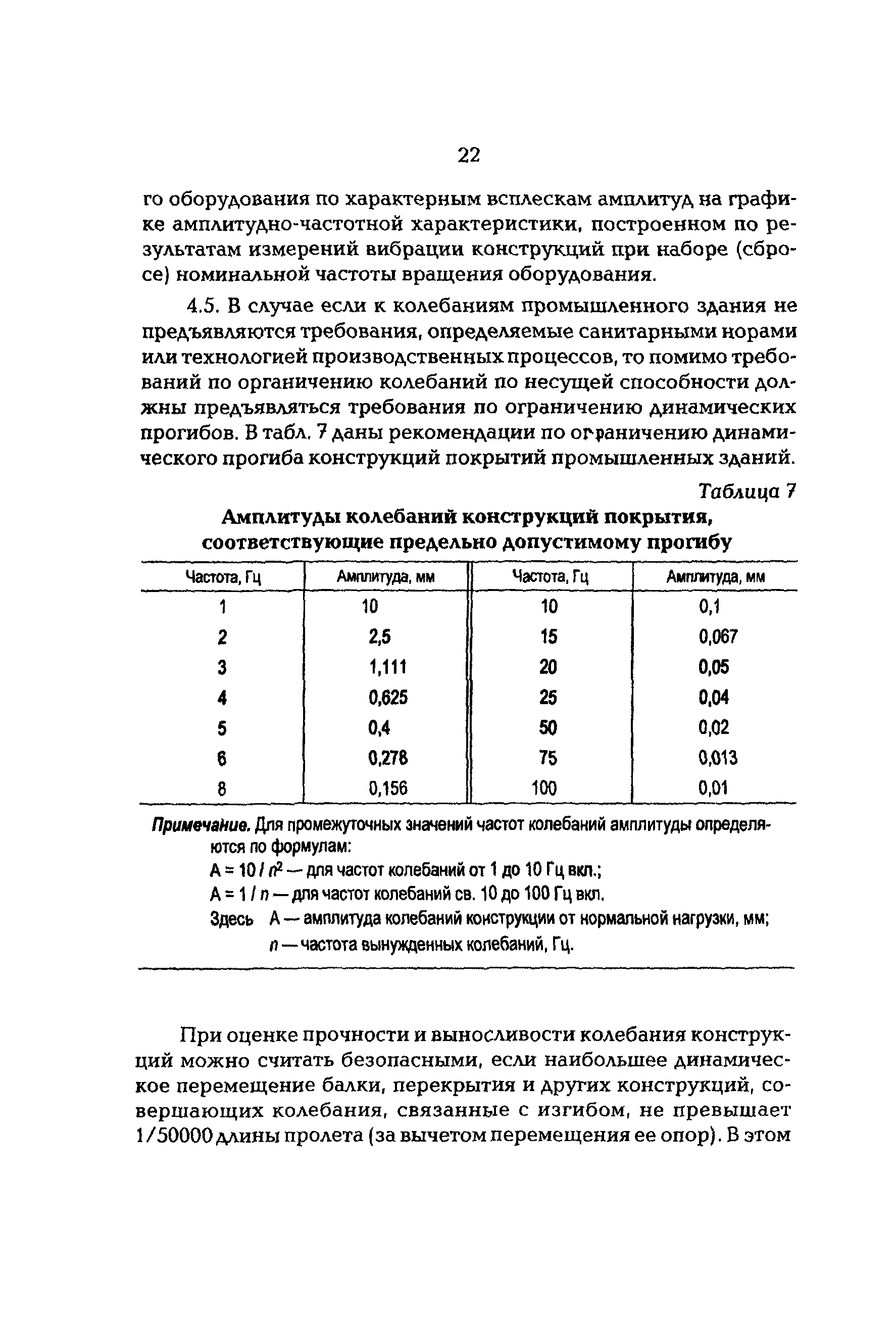 22

го оборудования по характерным всплескам амплитуд на графике амплитудно-частотной характеристики, построенном по результатам измерений вибрации конструкций при наборе (сбросе) номинальной частоты вращения оборудования.

4.5. В случае если к колебаниям промышленного здания не предъявляются требования, определяемые санитарными норами или технологией производственных процессов, то помимо требований по органичению колебаний по несущей способности должны предъявляться требования по ограничению динамических прогибов. В табл. 7 даны рекомендации по ограничению динамического прогиба конструкций покрытий промышленных зданий.

Таблица 7

Амплитуды колебаний конструкций покрытия, соответствующие предельно допустимому прогибу

| Частота, Гц | Амплитуда, мм | Частота, Гц | Амплитуда, мм |
|---|---|---|---|
| 1 | 10 | 10 | 0,1 |
| 2 | 2,5 | 15 | 0,067 |
| 3 | 1,111 | 20 | 0,05 |
| 4 | 0,625 | 25 | 0,04 |
| 5 | 0,4 | 50 | 0,02 |
| 6 | 0,278 | 75 | 0,013 |
| 8 | 0,156 | 100 | 0,01 |

Примечание. Для промежуточных значений частот колебаний амплитуды определяются по формулам:
$A = 10 / n^2$ — для частот колебаний от 1 до 10 Гц вкл.;
$A = 1 / n$ — для частот колебаний св. 10 до 100 Гц вкл.
Здесь A — амплитуда колебаний конструкции от нормальной нагрузки, мм;
$n$ — частота вынужденных колебаний, Гц.

При оценке прочности и выносливости колебания конструкций можно считать безопасными, если наибольшее динамическое перемещение балки, перекрытия и других конструкций, совершающих колебания, связанные с изгибом, не превышает 1/50000 длины пролета (за вычетом перемещения ее опор). В этом